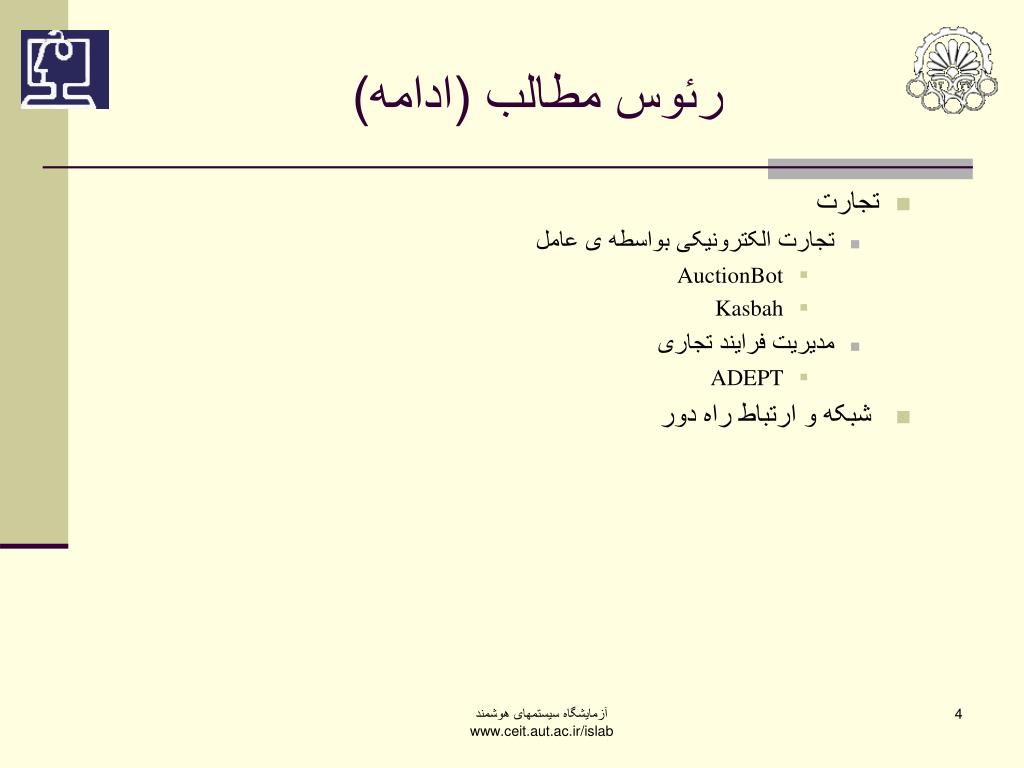 رئوس مطالب (ادامه)

تجارت
تجارت الکترونیکی بواسطه ی عامل
AuctionBot
Kasbah
مدیریت فرایند تجاری
ADEPT
شبکه و ارتباط راه دور

آزمایشگاه سیستمهای هوشمند
www.ceit.aut.ac.ir/islab

4